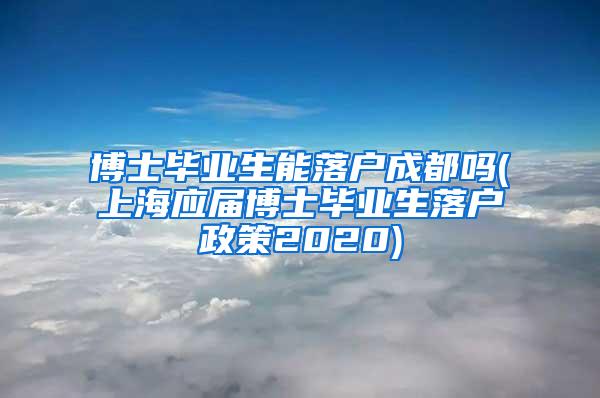 博士毕业生能落户成都吗(上海应届博士毕业生落户政策2020)